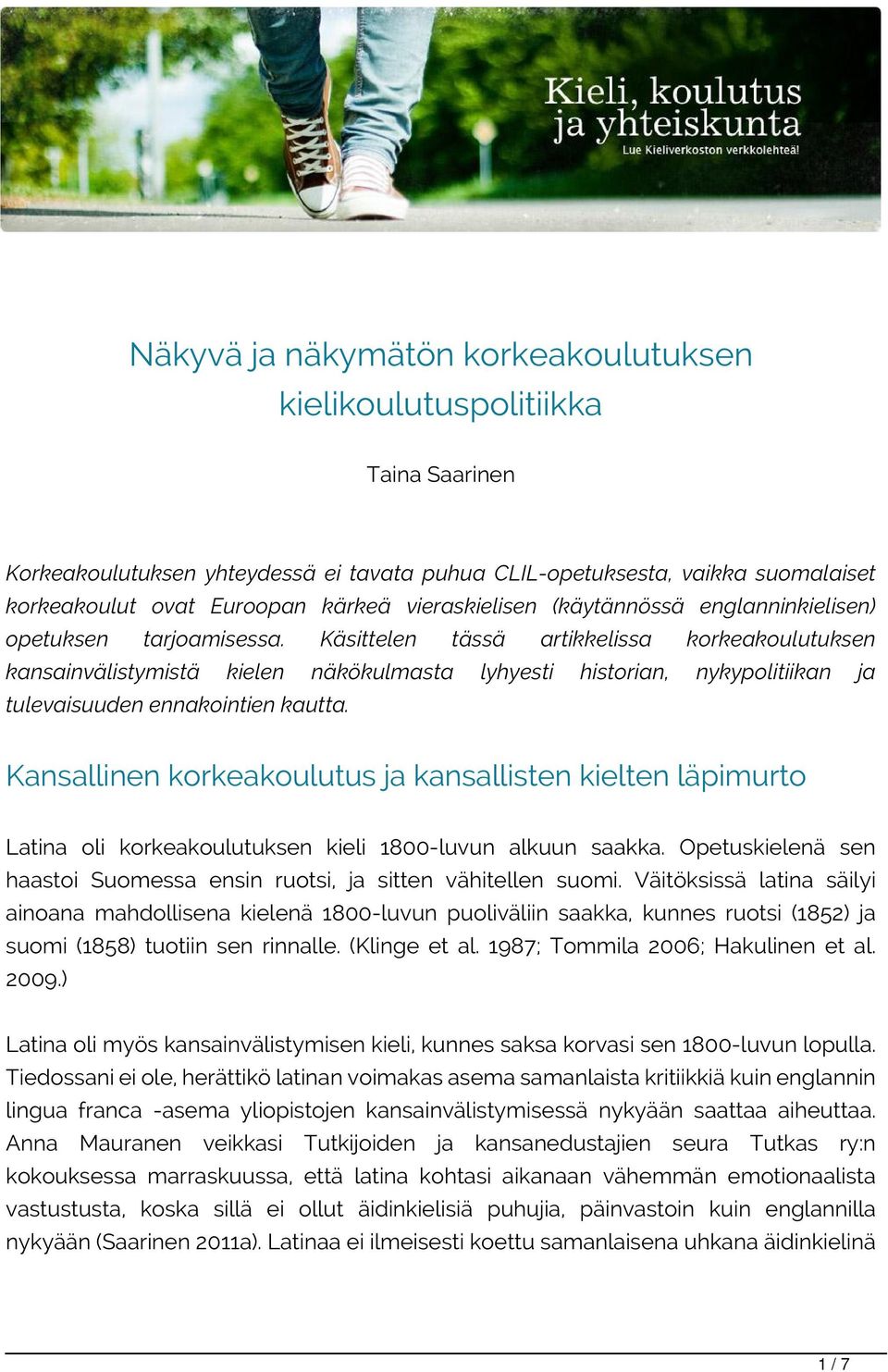 Kieli, koulutus ja yhteiskunta
Lue Kieliverkoston verkkolehteä!

Näkyvä ja näkymätön korkeakoulutuksen kielikoulutuspolitiikka

Taina Saarinen

Korkeakoulutuksen yhteydessä ei tavata puhua CLIL-opetuksesta, vaikka suomalaiset korkeakoulut ovat Euroopan kärkeä vieraskielisen (käytännössä englanninkielisen) opetuksen tarjoamisessa. Käsittelen tässä artikkelissa korkeakoulutuksen kansainvälistymistä kielen näkökulmasta lyhyesti historian, nykypolitiikan ja tulevaisuuden ennakointien kautta.

Kansallinen korkeakoulutus ja kansallisten kielten läpimurto

Latina oli korkeakoulutuksen kieli 1800-luvun alkuun saakka. Opetuskielenä sen haastoi Suomessa ensin ruotsi, ja sitten vähitellen suomi. Väitöksissä latina säilyi ainoana mahdollisena kielenä 1800-luvun puoliväliin saakka, kunnes ruotsi (1852) ja suomi (1858) tuotiin sen rinnalle. (Klinge et al. 1987; Tommila 2006; Hakulinen et al. 2009.)

Latina oli myös kansainvälistymisen kieli, kunnes saksa korvasi sen 1800-luvun lopulla. Tiedossani ei ole, herättikö latinan voimakas asema samanlaista kritiikkiä kuin englannin lingua franca -asema yliopistojen kansainvälistymisessä nykyään saattaa aiheuttaa. Anna Mauranen veikkasi Tutkijoiden ja kansanedustajien seura Tutkas ry:n kokouksessa marraskuussa, että latina kohtasi aikanaan vähemmän emotionaalista vastustusta, koska sillä ei ollut äidinkielisiä puhujia, päinvastoin kuin englannilla nykyään (Saarinen 2011a). Latinaa ei ilmeisesti koettu samanlaisena uhkana äidinkielinä

1 / 7